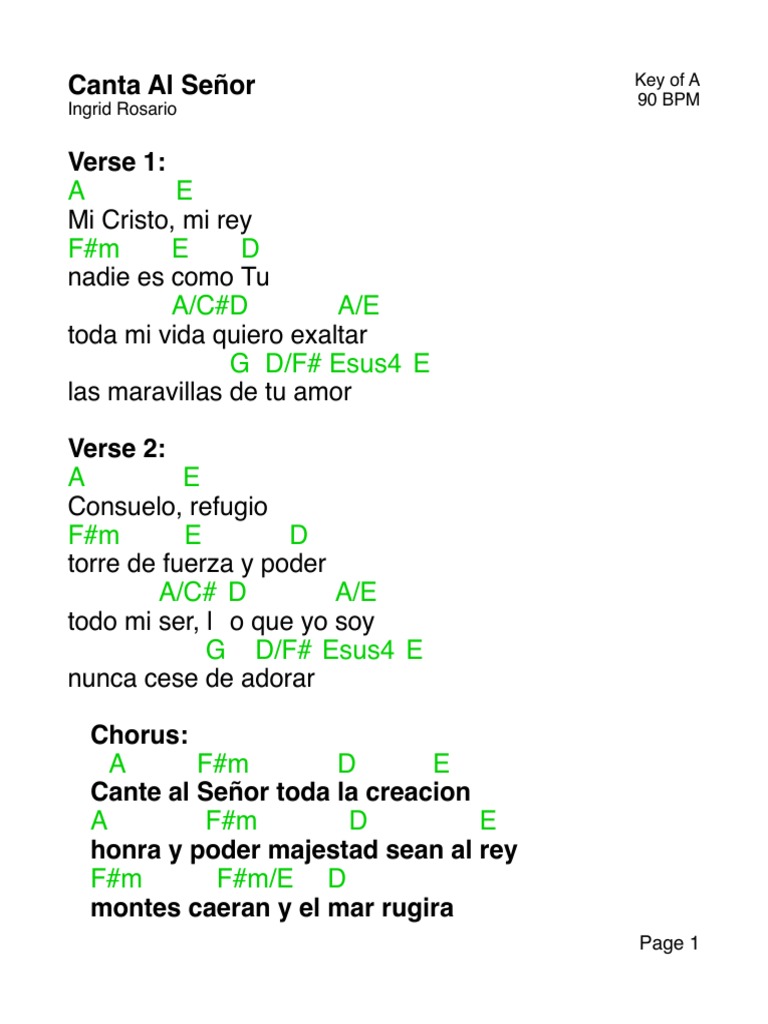 Canta Al Señor
Ingrid Rosario

Key of A
90 BPM

Verse 1:
A E
Mi Cristo, mi rey
F#m E D
nadie es como Tu
A/C#D A/E
toda mi vida quiero exaltar
G D/F# Esus4 E
las maravillas de tu amor

Verse 2:
A E
Consuelo, refugio
F#m E D
torre de fuerza y poder
A/C# D A/E
todo mi ser, l o que yo soy
G D/F# Esus4 E
nunca cese de adorar

Chorus:
A F#m D E
Cante al Señor toda la creacion
A F#m D E
honra y poder majestad sean al rey
F#m F#m/E D
montes caeran y el mar rugira

Page 1